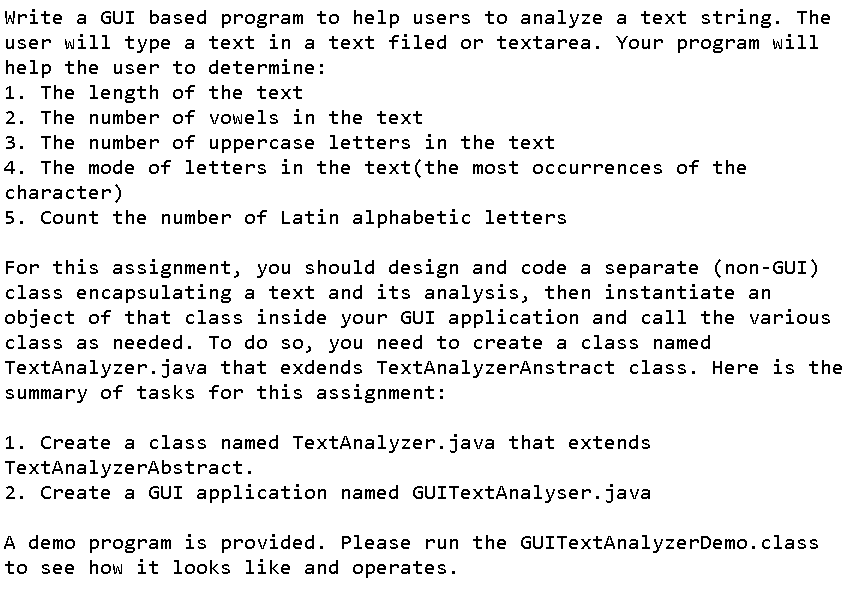 Write a GUI based program to help users to analyze a text string. The user will type a text in a text filed or textarea. Your program will help the user to determine:
1. The length of the text
2. The number of vowels in the text
3. The number of uppercase letters in the text
4. The mode of letters in the text(the most occurrences of the character)
5. Count the number of Latin alphabetic letters

For this assignment, you should design and code a separate (non-GUI) class encapsulating a text and its analysis, then instantiate an object of that class inside your GUI application and call the various class as needed. To do so, you need to create a class named TextAnalyzer.java that exdends TextAnalyzerAnstract class. Here is the summary of tasks for this assignment:

1. Create a class named TextAnalyzer.java that extends TextAnalyzerAbstract.
2. Create a GUI application named GUITextAnalyser.java

A demo program is provided. Please run the GUITextAnalyzerDemo.class to see how it looks like and operates.